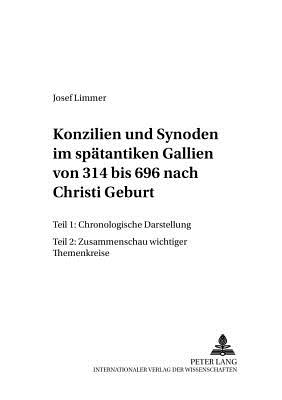 Josef Limmer

Konzilien und Synoden im spätantiken Gallien von 314 bis 696 nach Christi Geburt

Teil 1: Chronologische Darstellung

Teil 2: Zusammenschau wichtiger Themenkreise

PETER LANG
INTERNATIONALER VERLAG DER WISSENSCHAFTEN